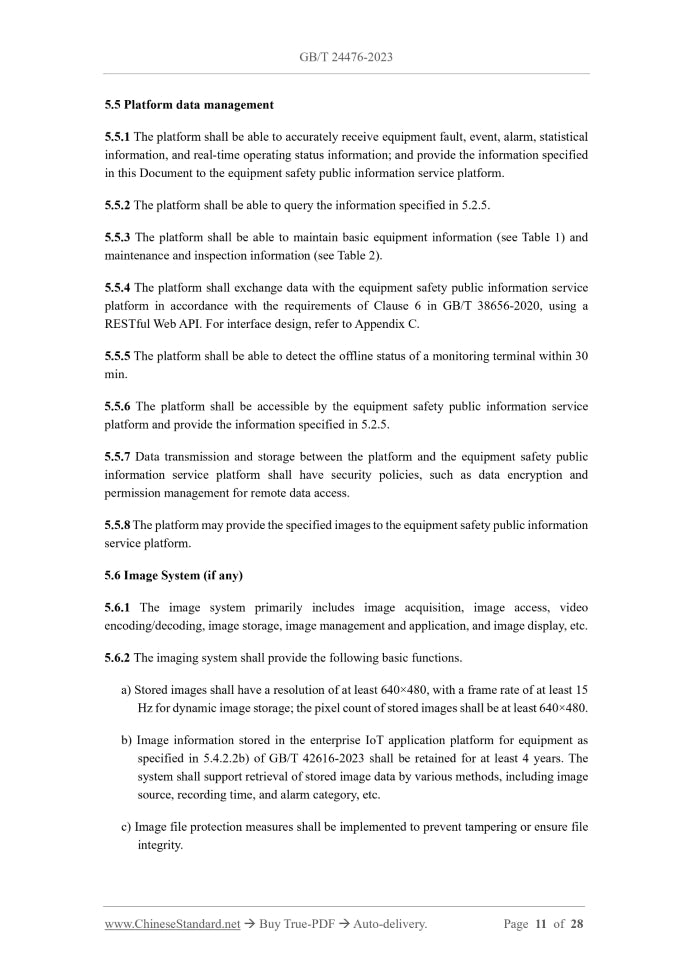 GB/T 24476-2023

5.5 Platform data management

5.5.1 The platform shall be able to accurately receive equipment fault, event, alarm, statistical information, and real-time operating status information; and provide the information specified in this Document to the equipment safety public information service platform.

5.5.2 The platform shall be able to query the information specified in 5.2.5.

5.5.3 The platform shall be able to maintain basic equipment information (see Table 1) and maintenance and inspection information (see Table 2).

5.5.4 The platform shall exchange data with the equipment safety public information service platform in accordance with the requirements of Clause 6 in GB/T 38656-2020, using a RESTful Web API. For interface design, refer to Appendix C.

5.5.5 The platform shall be able to detect the offline status of a monitoring terminal within 30 min.

5.5.6 The platform shall be accessible by the equipment safety public information service platform and provide the information specified in 5.2.5.

5.5.7 Data transmission and storage between the platform and the equipment safety public information service platform shall have security policies, such as data encryption and permission management for remote data access.

5.5.8 The platform may provide the specified images to the equipment safety public information service platform.

5.6 Image System (if any)

5.6.1 The image system primarily includes image acquisition, image access, video encoding/decoding, image storage, image management and application, and image display, etc.

5.6.2 The imaging system shall provide the following basic functions.

a) Stored images shall have a resolution of at least 640×480, with a frame rate of at least 15 Hz for dynamic image storage; the pixel count of stored images shall be at least 640×480.

b) Image information stored in the enterprise IoT application platform for equipment as specified in 5.4.2.2b) of GB/T 42616-2023 shall be retained for at least 4 years. The system shall support retrieval of stored image data by various methods, including image source, recording time, and alarm category, etc.

c) Image file protection measures shall be implemented to prevent tampering or ensure file integrity.

www.ChineseStandard.net → Buy True-PDF → Auto-delivery. Page 11 of 28